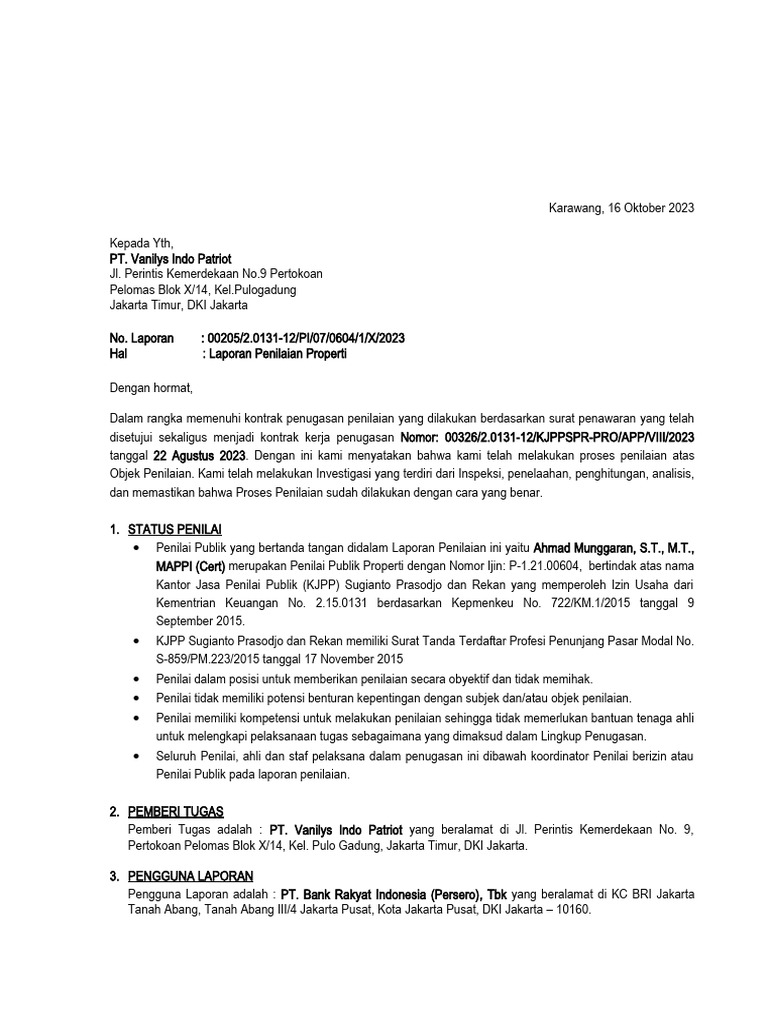 Karawang, 16 Oktober 2023

Kepada Yth,
PT. Vanilys Indo Patriot
Jl. Perintis Kemerdekaan No.9 Pertokoan
Pelomas Blok X/14, Kel.Pulogadung
Jakarta Timur, DKI Jakarta

No. Laporan : 00205/2.0131-12/PI/07/0604/1/X/2023
Hal : Laporan Penilaian Properti

Dengan hormat,

Dalam rangka memenuhi kontrak penugasan penilaian yang dilakukan berdasarkan surat penawaran yang telah disetujui sekaligus menjadi kontrak kerja penugasan Nomor: 00326/2.0131-12/KJPPSPR-PRO/APP/VIII/2023 tanggal 22 Agustus 2023. Dengan ini kami menyatakan bahwa kami telah melakukan proses penilaian atas Objek Penilaian. Kami telah melakukan Investigasi yang terdiri dari Inspeksi, penelaahan, penghitungan, analisis, dan memastikan bahwa Proses Penilaian sudah dilakukan dengan cara yang benar.

1. STATUS PENILAI
• Penilai Publik yang bertanda tangan didalam Laporan Penilaian ini yaitu Ahmad Munggaran, S.T., M.T., MAPPI (Cert) merupakan Penilai Publik Properti dengan Nomor Ijin: P-1.21.00604, bertindak atas nama Kantor Jasa Penilai Publik (KJPP) Sugianto Prasodjo dan Rekan yang memperoleh Izin Usaha dari Kementrian Keuangan No. 2.15.0131 berdasarkan Kepmenkeu No. 722/KM.1/2015 tanggal 9 September 2015.
• KJPP Sugianto Prasodjo dan Rekan memiliki Surat Tanda Terdaftar Profesi Penunjang Pasar Modal No. S-859/PM.223/2015 tanggal 17 November 2015
• Penilai dalam posisi untuk memberikan penilaian secara obyektif dan tidak memihak.
• Penilai tidak memiliki potensi benturan kepentingan dengan subjek dan/atau objek penilaian.
• Penilai memiliki kompetensi untuk melakukan penilaian sehingga tidak memerlukan bantuan tenaga ahli untuk melengkapi pelaksanaan tugas sebagaimana yang dimaksud dalam Lingkup Penugasan.
• Seluruh Penilai, ahli dan staf pelaksana dalam penugasan ini dibawah koordinator Penilai berizin atau Penilai Publik pada laporan penilaian.

2. PEMBERI TUGAS
Pemberi Tugas adalah : PT. Vanilys Indo Patriot yang beralamat di Jl. Perintis Kemerdekaan No. 9, Pertokoan Pelomas Blok X/14, Kel. Pulo Gadung, Jakarta Timur, DKI Jakarta.

3. PENGGUNA LAPORAN
Pengguna Laporan adalah : PT. Bank Rakyat Indonesia (Persero), Tbk yang beralamat di KC BRI Jakarta Tanah Abang, Tanah Abang III/4 Jakarta Pusat, Kota Jakarta Pusat, DKI Jakarta – 10160.